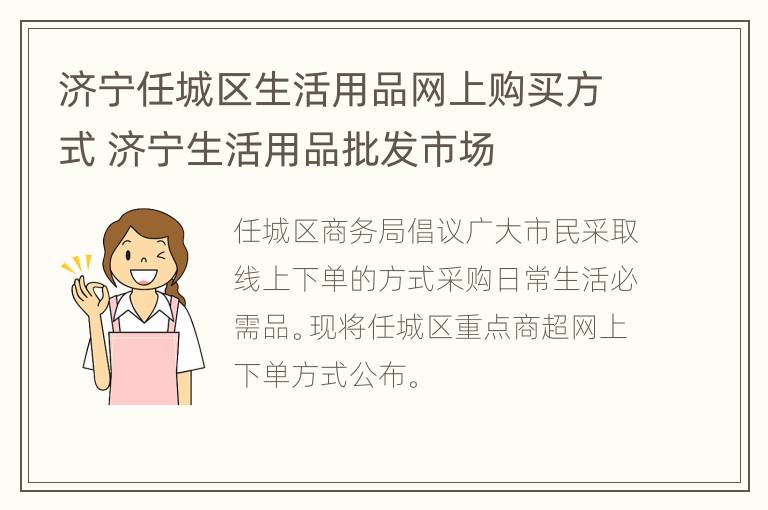 济宁任城区生活用品网上购买方式 济宁生活用品批发市场

任城区商务局倡议广大市民采取线上下单的方式采购日常生活必需品。现将任城区重点商超网上下单方式公布。